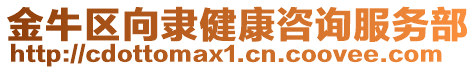 金牛区向隶健康咨询服务部
http://cdottomax1.cn.coovee.com